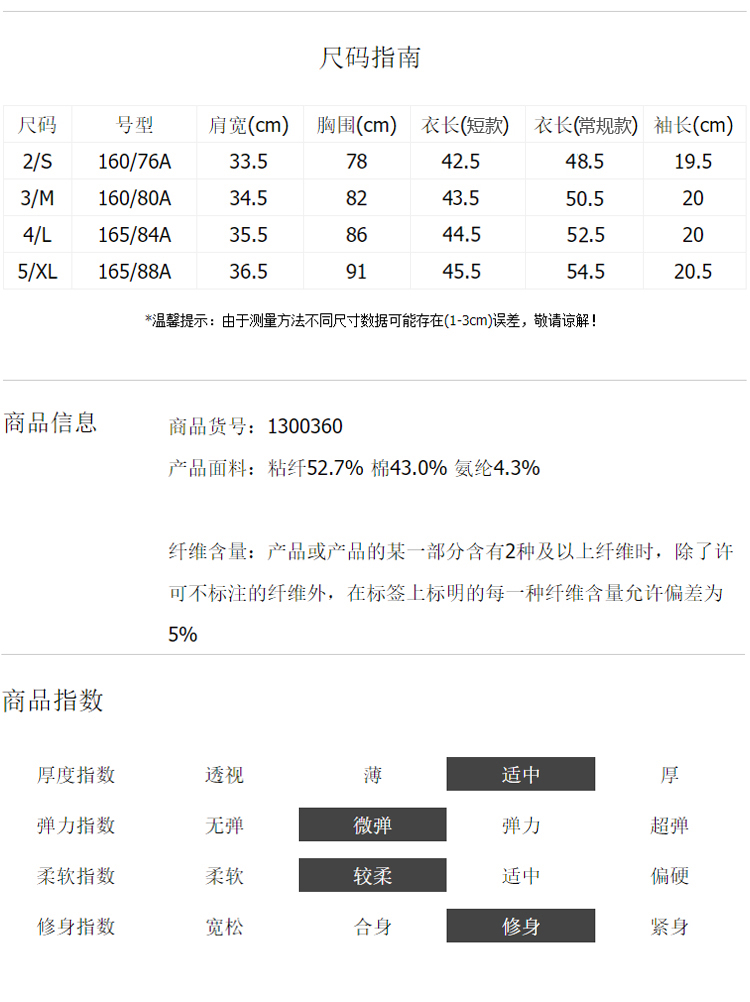 尺码指南

| 尺码 | 号型 | 肩宽(cm) | 胸围(cm) | 衣长(短款) | 衣长(常规款) | 袖长(cm) |
|---|---|---|---|---|---|---|
| 2/S | 160/76A | 33.5 | 78 | 42.5 | 48.5 | 19.5 |
| 3/M | 160/80A | 34.5 | 82 | 43.5 | 50.5 | 20 |
| 4/L | 165/84A | 35.5 | 86 | 44.5 | 52.5 | 20 |
| 5/XL | 165/88A | 36.5 | 91 | 45.5 | 54.5 | 20.5 |

*温馨提示：由于测量方法不同尺寸数据可能存在(1-3cm)误差，敬请谅解！

商品信息

商品货号：1300360

产品面料：粘纤52.7% 棉43.0% 氨纶4.3%

纤维含量：产品或产品的某一部分含有2种及以上纤维时，除了许可不标注的纤维外，在标签上标明的每一种纤维含量允许偏差为5%

商品指数

| 厚度指数 | 透视 | 薄 | 适中 | 厚 |
|---|---|---|---|---|
| 弹力指数 | 无弹 | 微弹 | 弹力 | 超弹 |
| 柔软指数 | 柔软 | 较柔 | 适中 | 偏硬 |
| 修身指数 | 宽松 | 合身 | 修身 | 紧身 |